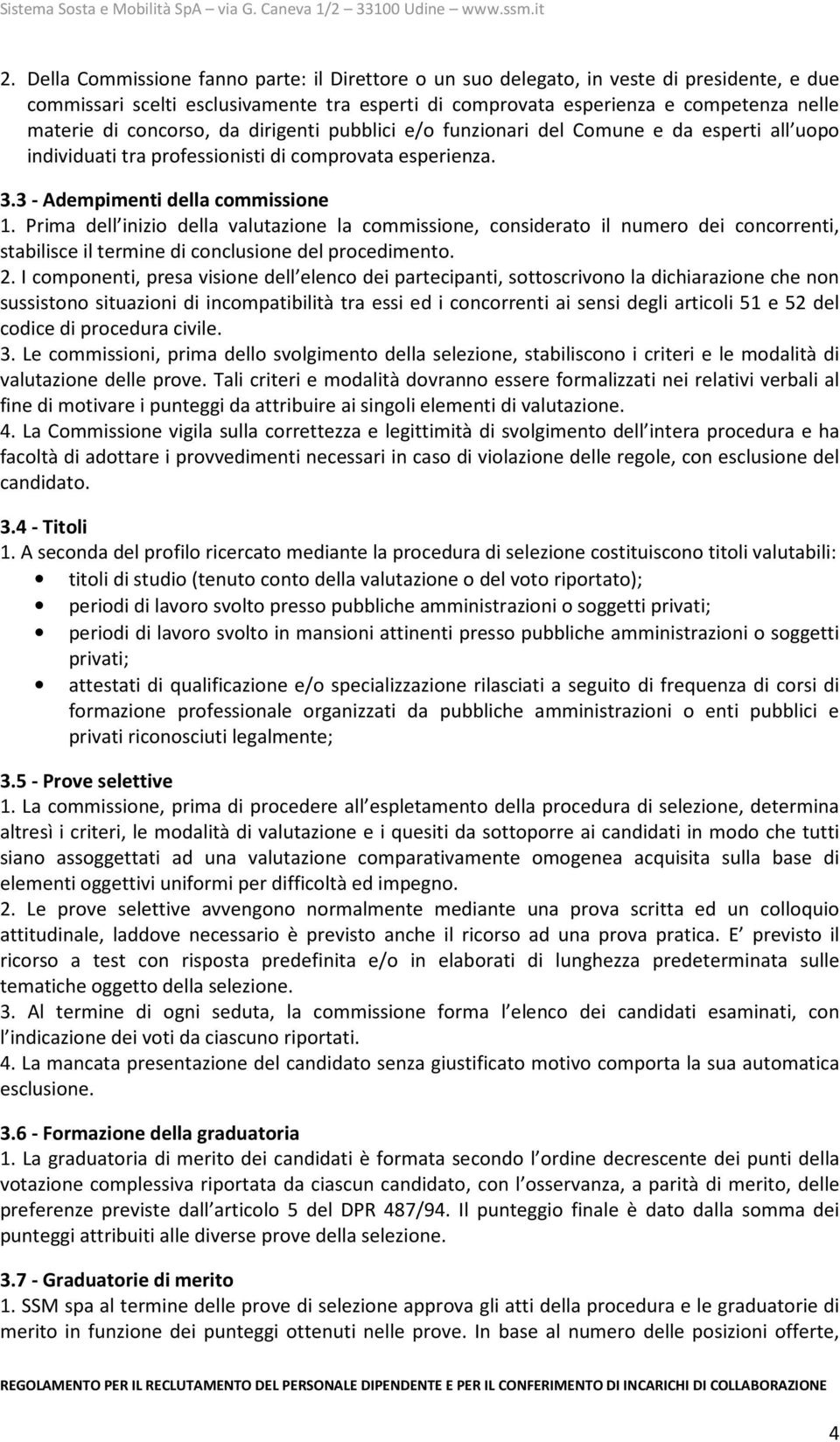 Sistema Sosta e Mobilità SpA – via G. Caneva 1/2 – 33100 Udine – www.ssm.it

2. Della Commissione fanno parte: il Direttore o un suo delegato, in veste di presidente, e due commissari scelti esclusivamente tra esperti di comprovata esperienza e competenza nelle materie di concorso, da dirigenti pubblici e/o funzionari del Comune e da esperti all uopo individuati tra professionisti di comprovata esperienza.

3.3 - Adempimenti della commissione
1. Prima dell inizio della valutazione la commissione, considerato il numero dei concorrenti, stabilisce il termine di conclusione del procedimento.
2. I componenti, presa visione dell elenco dei partecipanti, sottoscrivono la dichiarazione che non sussistono situazioni di incompatibilità tra essi ed i concorrenti ai sensi degli articoli 51 e 52 del codice di procedura civile.
3. Le commissioni, prima dello svolgimento della selezione, stabiliscono i criteri e le modalità di valutazione delle prove. Tali criteri e modalità dovranno essere formalizzati nei relativi verbali al fine di motivare i punteggi da attribuire ai singoli elementi di valutazione.
4. La Commissione vigila sulla correttezza e legittimità di svolgimento dell intera procedura e ha facoltà di adottare i provvedimenti necessari in caso di violazione delle regole, con esclusione del candidato.

3.4 - Titoli
1. A seconda del profilo ricercato mediante la procedura di selezione costituiscono titoli valutabili:
• titoli di studio (tenuto conto della valutazione o del voto riportato);
• periodi di lavoro svolto presso pubbliche amministrazioni o soggetti privati;
• periodi di lavoro svolto in mansioni attinenti presso pubbliche amministrazioni o soggetti privati;
• attestati di qualificazione e/o specializzazione rilasciati a seguito di frequenza di corsi di formazione professionale organizzati da pubbliche amministrazioni o enti pubblici e privati riconosciuti legalmente;

3.5 - Prove selettive
1. La commissione, prima di procedere all espletamento della procedura di selezione, determina altresì i criteri, le modalità di valutazione e i quesiti da sottoporre ai candidati in modo che tutti siano assoggettati ad una valutazione comparativamente omogenea acquisita sulla base di elementi oggettivi uniformi per difficoltà ed impegno.
2. Le prove selettive avvengono normalmente mediante una prova scritta ed un colloquio attitudinale, laddove necessario è previsto anche il ricorso ad una prova pratica. E previsto il ricorso a test con risposta predefinita e/o in elaborati di lunghezza predeterminata sulle tematiche oggetto della selezione.
3. Al termine di ogni seduta, la commissione forma l elenco dei candidati esaminati, con l indicazione dei voti da ciascuno riportati.
4. La mancata presentazione del candidato senza giustificato motivo comporta la sua automatica esclusione.

3.6 - Formazione della graduatoria
1. La graduatoria di merito dei candidati è formata secondo l ordine decrescente dei punti della votazione complessiva riportata da ciascun candidato, con l osservanza, a parità di merito, delle preferenze previste dall articolo 5 del DPR 487/94. Il punteggio finale è dato dalla somma dei punteggi attribuiti alle diverse prove della selezione.

3.7 - Graduatorie di merito
1. SSM spa al termine delle prove di selezione approva gli atti della procedura e le graduatorie di merito in funzione dei punteggi ottenuti nelle prove. In base al numero delle posizioni offerte,

REGOLAMENTO PER IL RECLUTAMENTO DEL PERSONALE DIPENDENTE E PER IL CONFERIMENTO DI INCARICHI DI COLLABORAZIONE

4